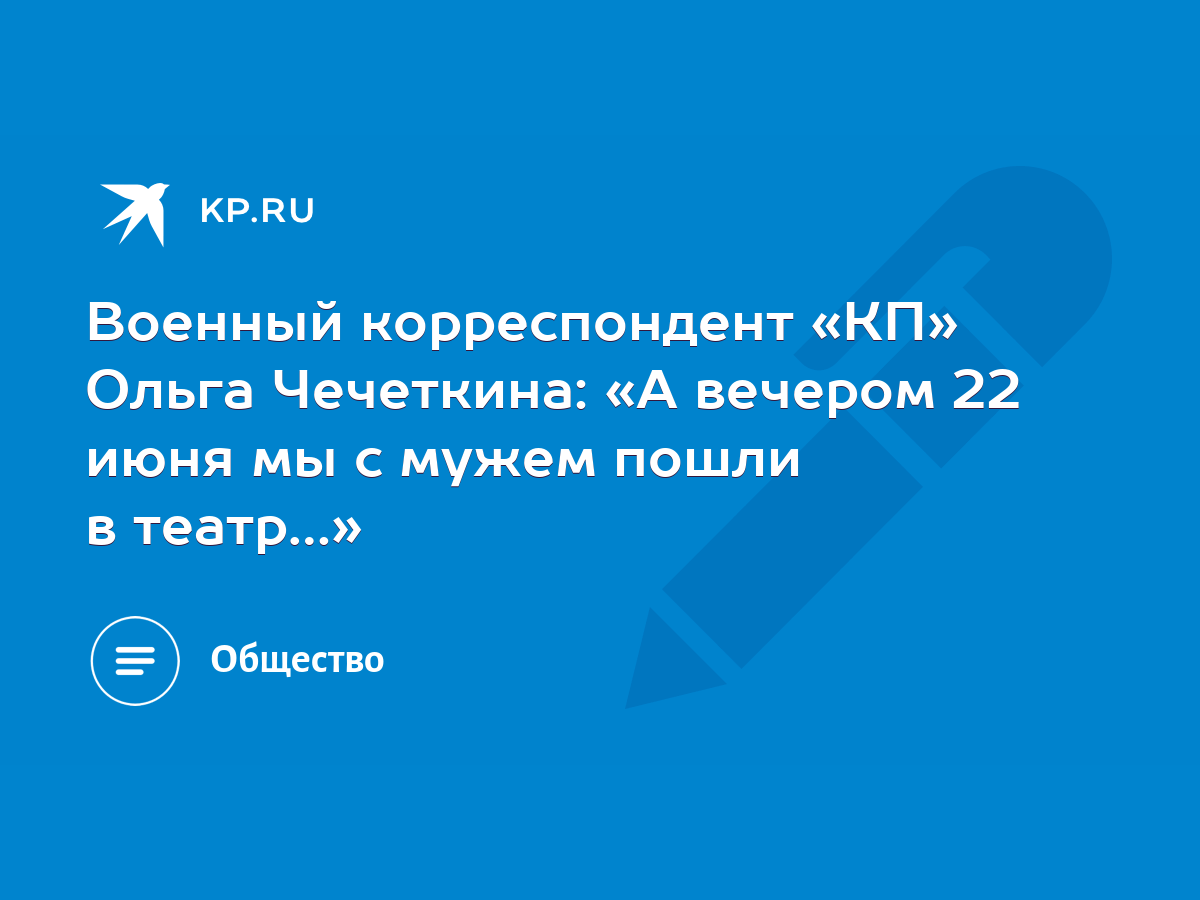 KP.RU

Военный корреспондент «КП» Ольга Чечеткина: «А вечером 22 июня мы с мужем пошли в театр...»

Общество